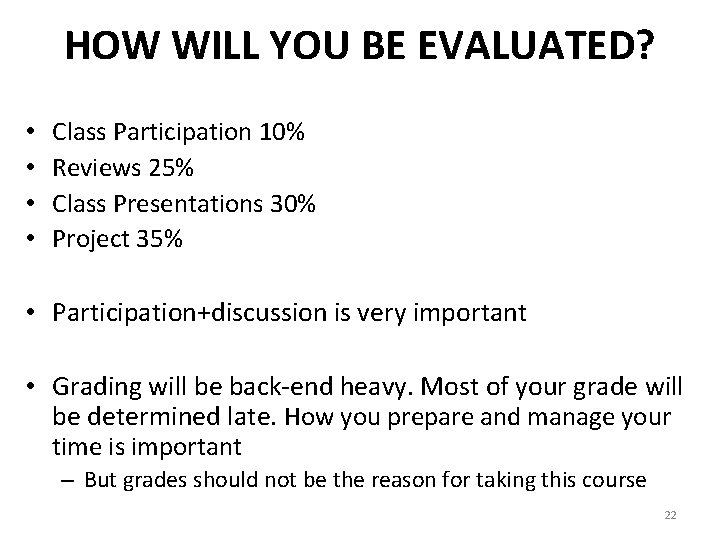 HOW WILL YOU BE EVALUATED?

• Class Participation 10%
• Reviews 25%
• Class Presentations 30%
• Project 35%

• Participation+discussion is very important

• Grading will be back-end heavy. Most of your grade will be determined late. How you prepare and manage your time is important
– But grades should not be the reason for taking this course

22